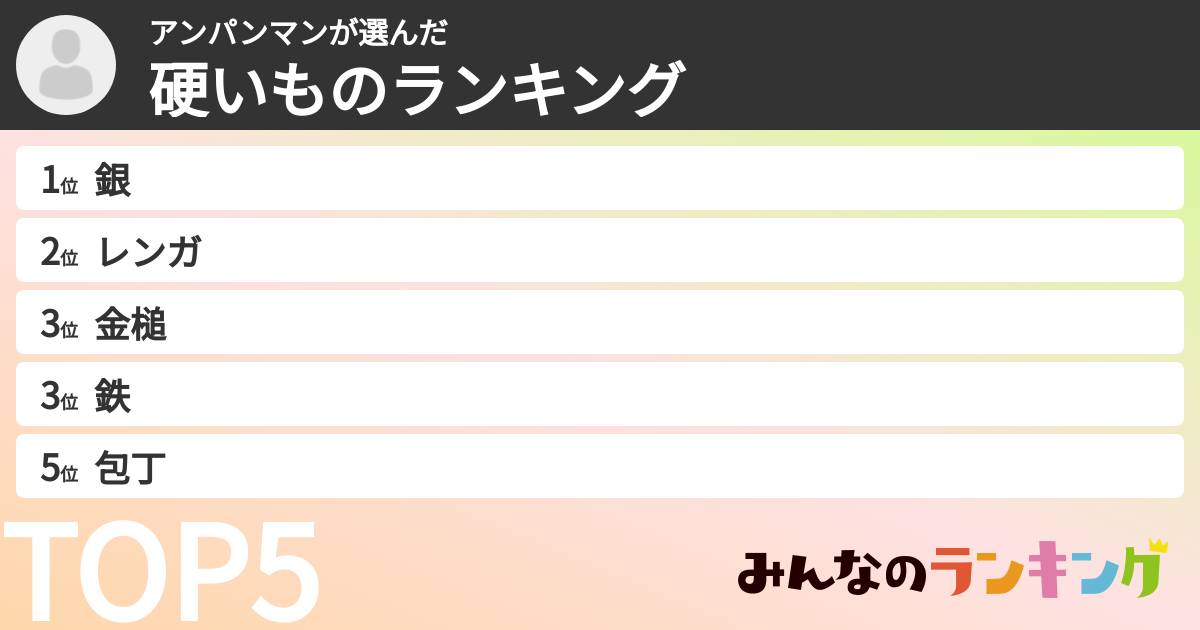 アンパンマンが選んだ
硬いものランキング

1位 銀
2位 レンガ
3位 金槌
3位 鉄
5位 包丁

TOP5

みんなのランキング